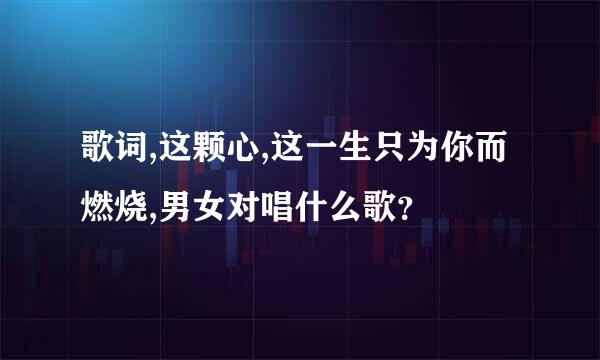 歌词,这颗心,这一生只为你而燃烧,男女对唱什么歌?